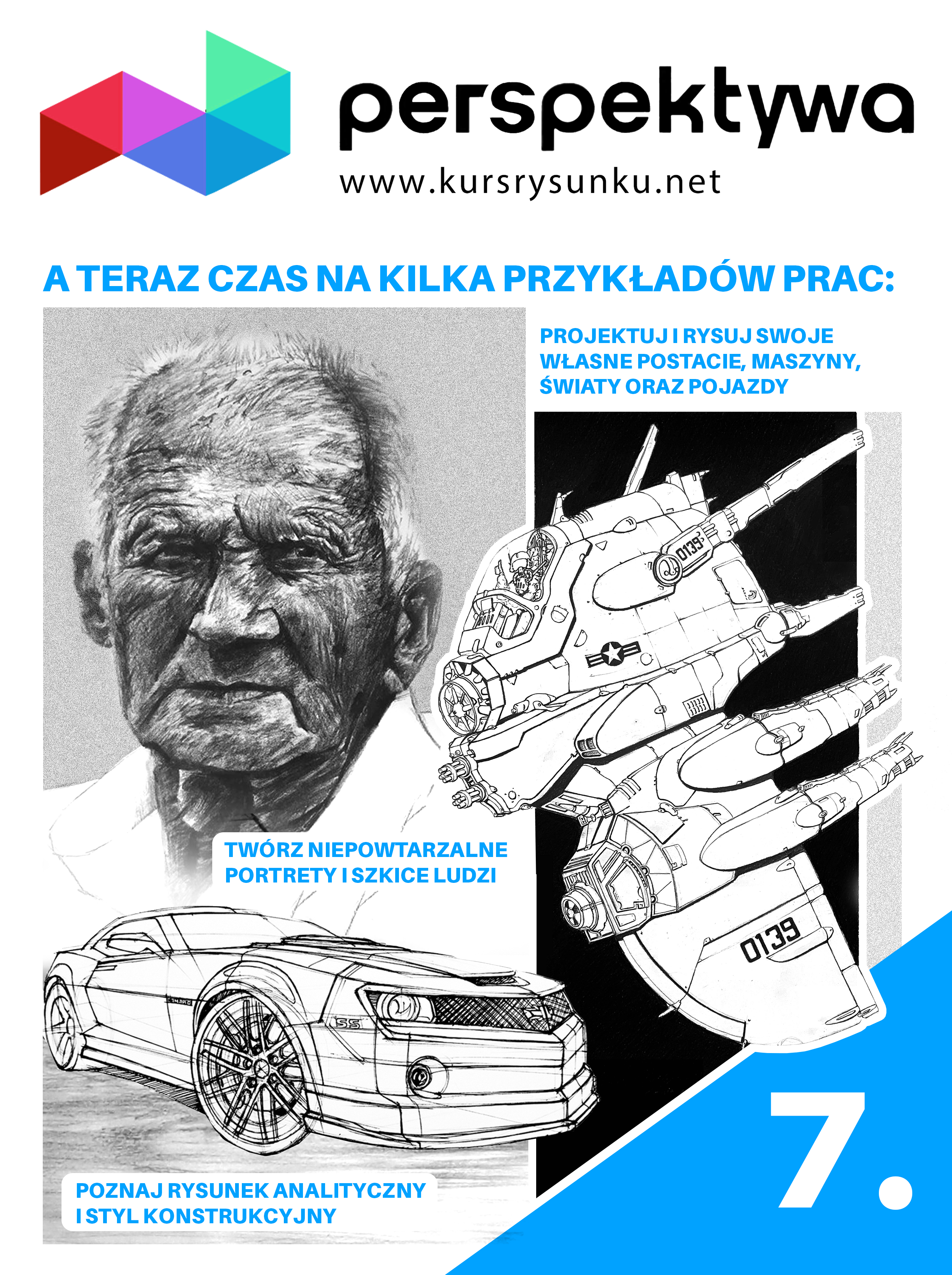 perspektywa
www.kursrysunku.net

A TERAZ CZAS NA KILKA PRZYKŁADÓW PRAC:

PROJEKTUJ I RYSUJ SWOJE WŁASNE POSTACIE, MASZYNY, ŚWIATY ORAZ POJAZDY

0139

0139

TWÓRZ NIEPOWTARZALNE PORTRETY I SZKICE LUDZI

SS

POZNAJ RYSUNEK ANALITYCZNY I STYL KONSTRUKCYJNY

7.